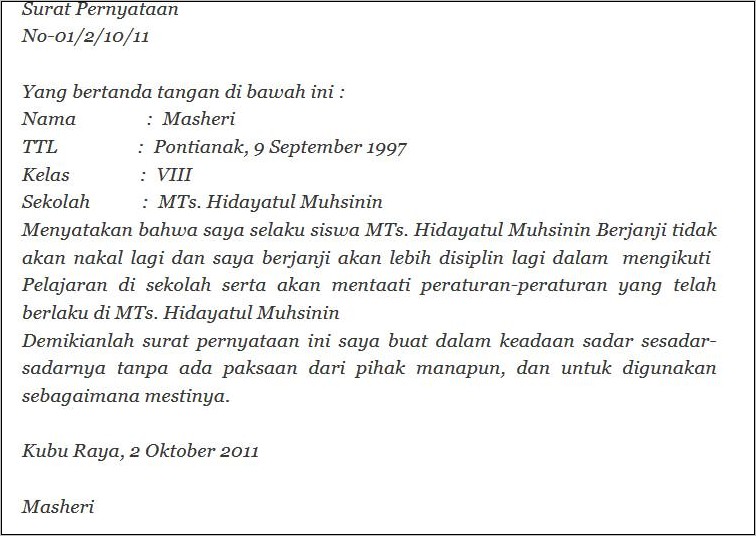 Surat Pernyataan
No-01/2/10/11

Yang bertanda tangan di bawah ini :
Nama : Masheri
TTL : Pontianak, 9 September 1997
Kelas : VIII
Sekolah : MTs. Hidayatul Muhsinin
Menyatakan bahwa saya selaku siswa MTs. Hidayatul Muhsinin Berjanji tidak akan nakal lagi dan saya berjanji akan lebih disiplin lagi dalam mengikuti Pelajaran di sekolah serta akan mentaati peraturan-peraturan yang telah berlaku di MTs. Hidayatul Muhsinin
Demikianlah surat pernyataan ini saya buat dalam keadaan sadar sesadar-sadarnya tanpa ada paksaan dari pihak manapun, dan untuk digunakan sebagaimana mestinya.

Kubu Raya, 2 Oktober 2011

Masheri